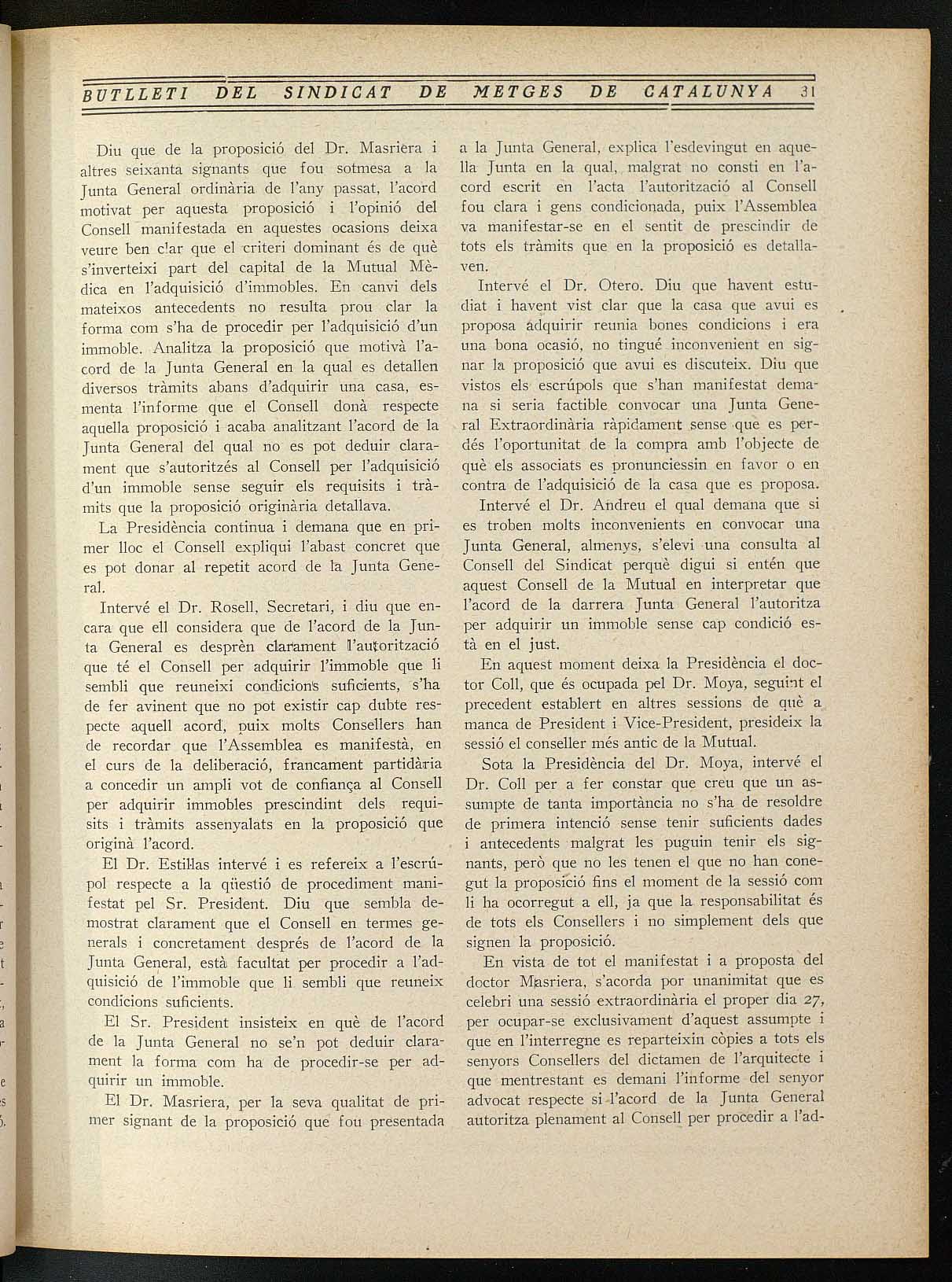 BUTLLETI DEL SINDICAT DE METGES DE CATALUNYA 31

Diu que de la proposició del Dr. Masriera i altres seixanta signants que fou sotmesa a la Junta General ordinària de l'any passat, l'acord motivat per aquesta proposició i l'opinió del Consell manifestada en aquestes ocasions deixa veure ben clar que el criteri dominant és de què s'inverteixi part del capital de la Mutual Mèdica en l'adquisició d'immobles. En canvi dels mateixos antecedents no resulta prou clar la forma com s'ha de procedir per l'adquisició d'un immoble. Analitza la proposició que motivà l'acord de la Junta General en la qual es detallen diversos tràmits abans d'adquirir una casa, esmenta l'informe que el Consell donà respecte aquella proposició i acaba analitzant l'acord de la Junta General del qual no es pot deduir clarament que s'autoritzés al Consell per l'adquisició d'un immoble sense seguir els requisits i tràmits que la proposició originària detallava.

La Presidència continua i demana que en primer lloc el Consell expliqui l'abast concret que es pot donar al repetit acord de la Junta General.

Intervé el Dr. Rosell, Secretari, i diu que encara que ell considera que de l'acord de la Junta General es desprèn clarament l'autorització que té el Consell per adquirir l'immoble que li sembli que reuneixi condicions suficients, s'ha de fer avinent que no pot existir cap dubte respecte aquell acord, puix molts Consellers han de recordar que l'Assemblea es manifestà, en el curs de la deliberació, francament partidària a concedir un ampli vot de confiança al Consell per adquirir immobles prescindint dels requisits i tràmits assenyalats en la proposició que originà l'acord.

El Dr. Estillas intervé i es refereix a l'escrúpol respecte a la qüestió de procediment manifestat pel Sr. President. Diu que sembla demostrat clarament que el Consell en termes generals i concretament després de l'acord de la Junta General, està facultat per procedir a l'adquisició de l'immoble que li sembli que reuneix condicions suficients.

El Sr. President insisteix en què de l'acord de la Junta General no se'n pot deduir clarament la forma com ha de procedir-se per adquirir un immoble.

El Dr. Masriera, per la seva qualitat de primer signant de la proposició que fou presentada a la Junta General, explica l'esdevingut en aquella Junta en la qual, malgrat no consti en l'acord escrit en l'acta l'autorització al Consell fou clara i gens condicionada, puix l'Assemblea va manifestar-se en el sentit de prescindir de tots els tràmits que en la proposició es detallaven.

Intervé el Dr. Otero. Diu que havent estudiat i havent vist clar que la casa que avui es proposa adquirir reunia bones condicions i era una bona ocasió, no tingué inconvenient en signar la proposició que avui es discuteix. Diu que vistos els escrúpols que s'han manifestat demana si seria factible convocar una Junta General Extraordinària ràpidament sense que es perdés l'oportunitat de la compra amb l'objecte de què els associats es pronunciessin en favor o en contra de l'adquisició de la casa que es proposa.

Intervé el Dr. Andreu el qual demana que si es troben molts inconvenients en convocar una Junta General, almenys, s'elevi una consulta al Consell del Sindicat perquè digui si entén que aquest Consell de la Mutual en interpretar que l'acord de la darrera Junta General l'autoritza per adquirir un immoble sense cap condició està en el just.

En aquest moment deixa la Presidència el doctor Coll, que és ocupada pel Dr. Moya, seguint el precedent establert en altres sessions de què a manca de President i Vice-President, presideix la sessió el conseller més antic de la Mutual.

Sota la Presidència del Dr. Moya, intervé el Dr. Coll per a fer constar que creu que un assumpte de tanta importància no s'ha de resoldre de primera intenció sense tenir suficients dades i antecedents malgrat les puguin tenir els signants, però que no les tenen el que no han conegut la proposició fins el moment de la sessió com li ha ocorregut a ell, ja que la responsabilitat és de tots els Consellers i no simplement dels que signen la proposició.

En vista de tot el manifestat i a proposta del doctor Masriera, s'acorda por unanimitat que es celebri una sessió extraordinària el proper dia 27, per ocupar-se exclusivament d'aquest assumpte i que en l'interregne es reparteixin còpies a tots els senyors Consellers del dictamen de l'arquitecte i que mentrestant es demani l'informe del senyor advocat respecte si l'acord de la Junta General autoritza plenament al Consell per procedir a l'ad-